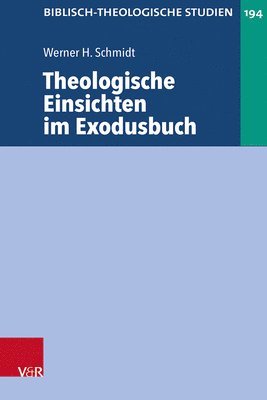 BIBLISCH-THEOLOGISCHE STUDIEN 194

Werner H. Schmidt

Theologische Einsichten im Exodusbuch

V&R